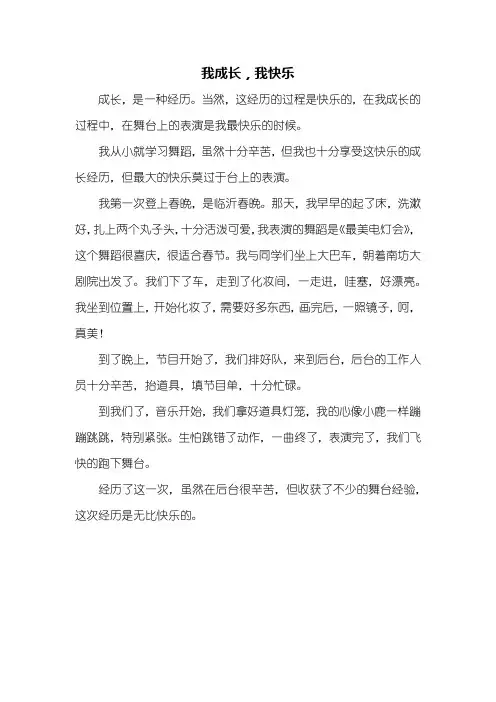 我成长，我快乐

成长，是一种经历。当然，这经历的过程是快乐的，在我成长的过程中，在舞台上的表演是我最快乐的时候。

我从小就学习舞蹈，虽然十分辛苦，但我也十分享受这快乐的成长经历，但最大的快乐莫过于台上的表演。

我第一次登上春晚，是临沂春晚。那天，我早早的起了床，洗漱好，扎上两个丸子头，十分活泼可爱，我表演的舞蹈是《最美电灯会》，这个舞蹈很喜庆，很适合春节。我与同学们坐上大巴车，朝着南坊大剧院出发了。我们下了车，走到了化妆间，一走进，哇塞，好漂亮。我坐到位置上，开始化妆了，需要好多东西，画完后，一照镜子，呵，真美！

到了晚上，节目开始了，我们排好队，来到后台，后台的工作人员十分辛苦，抬道具，填节目单，十分忙碌。

到我们了，音乐开始，我们拿好道具灯笼，我的心像小鹿一样蹦蹦跳跳，特别紧张。生怕跳错了动作，一曲终了，表演完了，我们飞快的跑下舞台。

经历了这一次，虽然在后台很辛苦，但收获了不少的舞台经验，这次经历是无比快乐的。